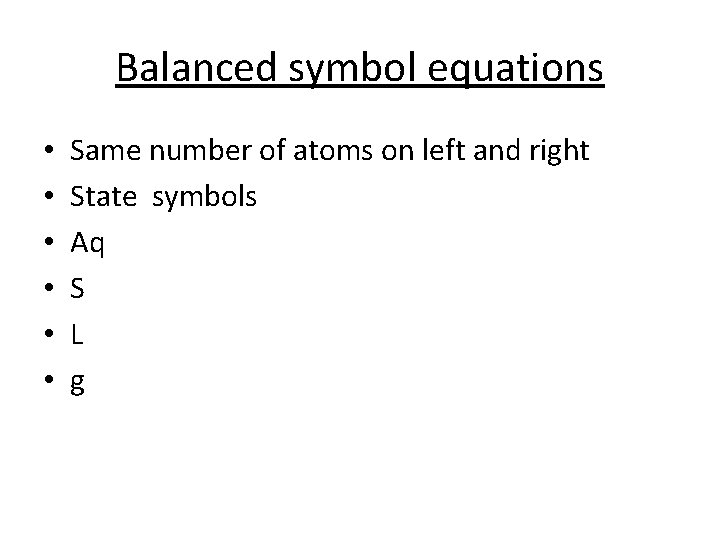 Balanced symbol equations

• Same number of atoms on left and right
• State symbols
• Aq
• S
• L
• g